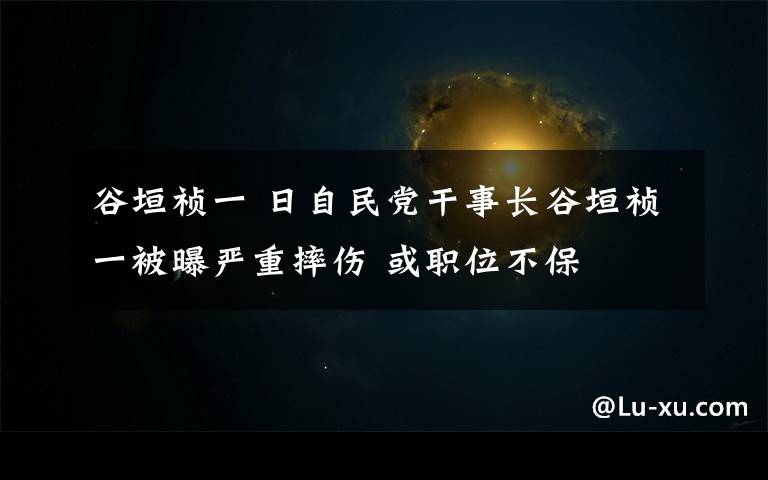 谷垣祯一 日自民党干事长谷垣祯一被曝严重摔伤 或职位不保

@Lu-xu.com